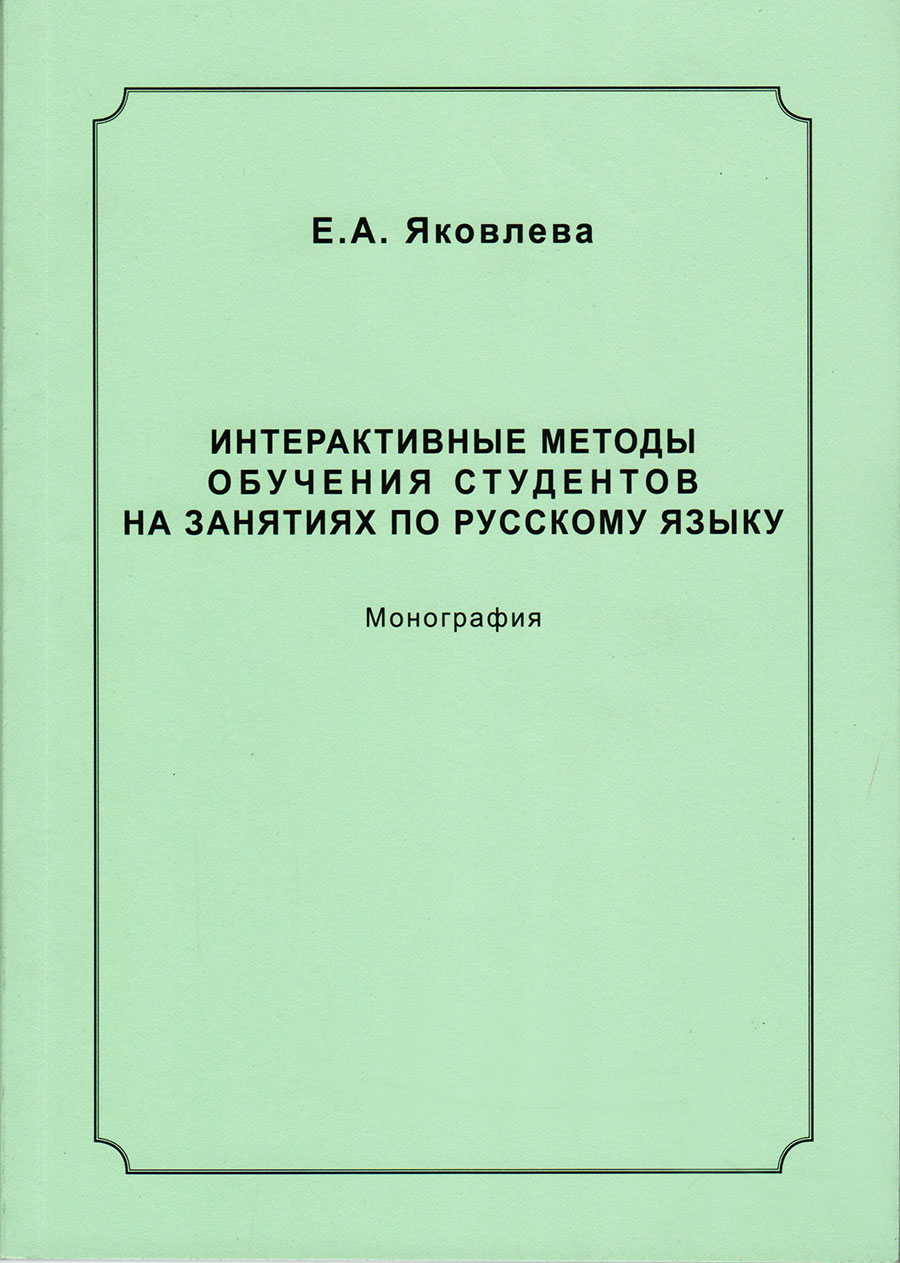 Е.А. Яковлева

ИНТЕРАКТИВНЫЕ МЕТОДЫ ОБУЧЕНИЯ СТУДЕНТОВ НА ЗАНЯТИЯХ ПО РУССКОМУ ЯЗЫКУ

Монография